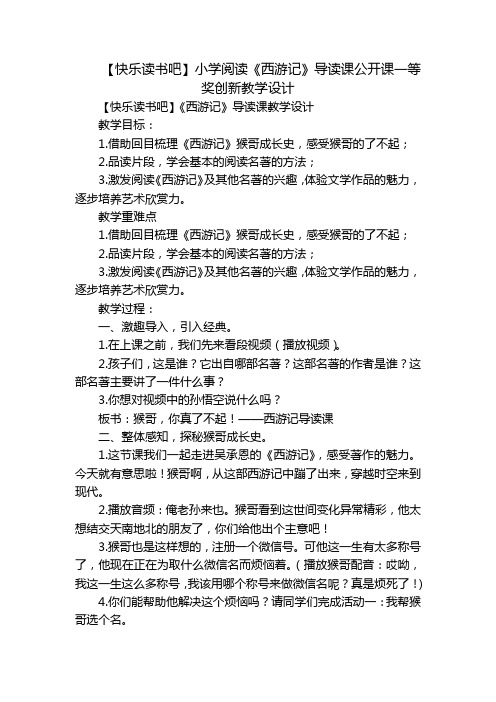 【快乐读书吧】小学阅读《西游记》导读课公开课一等奖创新教学设计

【快乐读书吧】《西游记》导读课教学设计

教学目标：

1.借助回目梳理《西游记》猴哥成长史，感受猴哥的了不起；

2.品读片段，学会基本的阅读名著的方法；

3.激发阅读《西游记》及其他名著的兴趣，体验文学作品的魅力，逐步培养艺术欣赏力。

教学重难点

1.借助回目梳理《西游记》猴哥成长史，感受猴哥的了不起；

2.品读片段，学会基本的阅读名著的方法；

3.激发阅读《西游记》及其他名著的兴趣，体验文学作品的魅力，逐步培养艺术欣赏力。

教学过程：

一、激趣导入，引入经典。

1.在上课之前，我们先来看段视频（播放视频）。

2.孩子们，这是谁？它出自哪部名著？这部名著的作者是谁？这部名著主要讲了一件什么事？

3.你想对视频中的孙悟空说什么吗？

板书：猴哥，你真了不起！——西游记导读课

二、整体感知，探秘猴哥成长史。

1.这节课我们一起走进吴承恩的《西游记》，感受著作的魅力。今天就有意思啦！猴哥啊，从这部西游记中蹦了出来，穿越时空来到现代。

2.播放音频：俺老孙来也。猴哥看到这世间变化异常精彩，他太想结交天南地北的朋友了，你们给他出个主意吧！

3.猴哥也是这样想的，注册一个微信号。可他这一生有太多称号了，他现在正在为取什么微信名而烦恼着。（播放猴哥配音：哎呦，我这一生这么多称号，我该用哪个称号来做微信名呢？真是烦死了！）

4.你们能帮助他解决这个烦恼吗？请同学们完成活动一：我帮猴哥选个名。